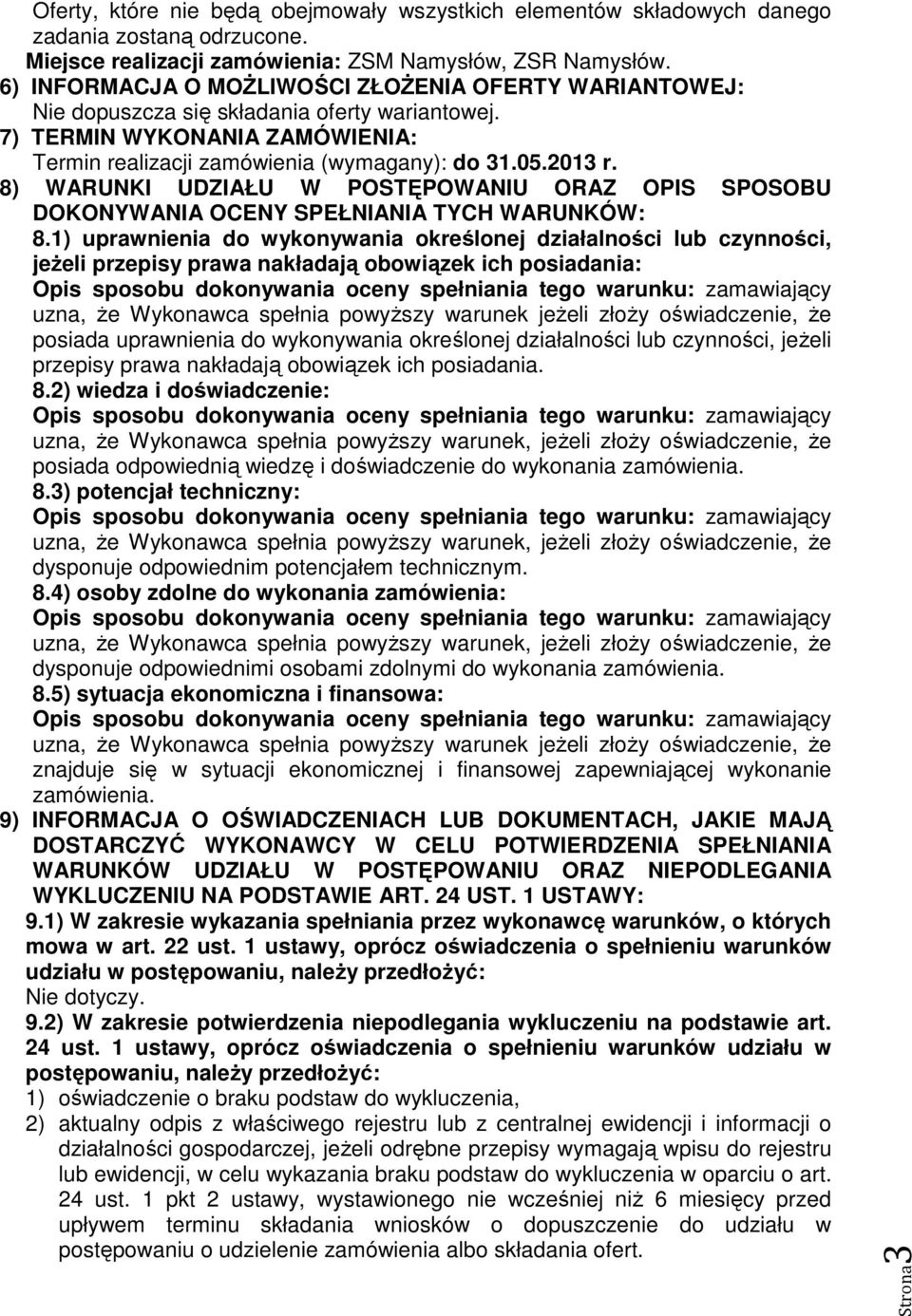 Oferty, które nie będą obejmowały wszystkich elementów składowych danego zadania zostaną odrzucone.
Miejsce realizacji zamówienia: ZSM Namysłów, ZSR Namysłów.
6) INFORMACJA O MOŻLIWOŚCI ZŁOŻENIA OFERTY WARIANTOWEJ:
Nie dopuszcza się składania oferty wariantowej.
7) TERMIN WYKONANIA ZAMÓWIENIA:
Termin realizacji zamówienia (wymagany): do 31.05.2013 r.
8) WARUNKI UDZIAŁU W POSTĘPOWANIU ORAZ OPIS SPOSOBU DOKONYWANIA OCENY SPEŁNIANIA TYCH WARUNKÓW:
8.1) uprawnienia do wykonywania określonej działalności lub czynności, jeżeli przepisy prawa nakładają obowiązek ich posiadania:
Opis sposobu dokonywania oceny spełniania tego warunku: zamawiający uzna, że Wykonawca spełnia powyższy warunek jeżeli złoży oświadczenie, że posiada uprawnienia do wykonywania określonej działalności lub czynności, jeżeli przepisy prawa nakładają obowiązek ich posiadania.
8.2) wiedza i doświadczenie:
Opis sposobu dokonywania oceny spełniania tego warunku: zamawiający uzna, że Wykonawca spełnia powyższy warunek, jeżeli złoży oświadczenie, że posiada odpowiednią wiedzę i doświadczenie do wykonania zamówienia.
8.3) potencjał techniczny:
Opis sposobu dokonywania oceny spełniania tego warunku: zamawiający uzna, że Wykonawca spełnia powyższy warunek, jeżeli złoży oświadczenie, że dysponuje odpowiednim potencjałem technicznym.
8.4) osoby zdolne do wykonania zamówienia:
Opis sposobu dokonywania oceny spełniania tego warunku: zamawiający uzna, że Wykonawca spełnia powyższy warunek, jeżeli złoży oświadczenie, że dysponuje odpowiednimi osobami zdolnymi do wykonania zamówienia.
8.5) sytuacja ekonomiczna i finansowa:
Opis sposobu dokonywania oceny spełniania tego warunku: zamawiający uzna, że Wykonawca spełnia powyższy warunek jeżeli złoży oświadczenie, że znajduje się w sytuacji ekonomicznej i finansowej zapewniającej wykonanie zamówienia.
9) INFORMACJA O OŚWIADCZENIACH LUB DOKUMENTACH, JAKIE MAJĄ DOSTARCZYĆ WYKONAWCY W CELU POTWIERDZENIA SPEŁNIANIA WARUNKÓW UDZIAŁU W POSTĘPOWANIU ORAZ NIEPODLEGANIA WYKLUCZENIU NA PODSTAWIE ART. 24 UST. 1 USTAWY:
9.1) W zakresie wykazania spełniania przez wykonawcę warunków, o których mowa w art. 22 ust. 1 ustawy, oprócz oświadczenia o spełnieniu warunków udziału w postępowaniu, należy przedłożyć:
Nie dotyczy.
9.2) W zakresie potwierdzenia niepodlegania wykluczeniu na podstawie art. 24 ust. 1 ustawy, oprócz oświadczenia o spełnieniu warunków udziału w postępowaniu, należy przedłożyć:
1) oświadczenie o braku podstaw do wykluczenia,
2) aktualny odpis z właściwego rejestru lub z centralnej ewidencji i informacji o działalności gospodarczej, jeżeli odrębne przepisy wymagają wpisu do rejestru lub ewidencji, w celu wykazania braku podstaw do wykluczenia w oparciu o art. 24 ust. 1 pkt 2 ustawy, wystawionego nie wcześniej niż 6 miesięcy przed upływem terminu składania wniosków o dopuszczenie do udziału w postępowaniu o udzielenie zamówienia albo składania ofert.
Strona 3